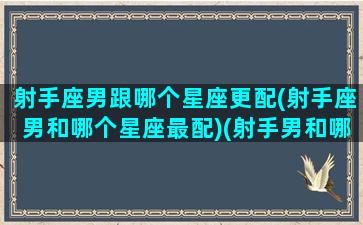 射手座男跟哪个星座更配(射手座男和哪个星座最配)(射手男和哪